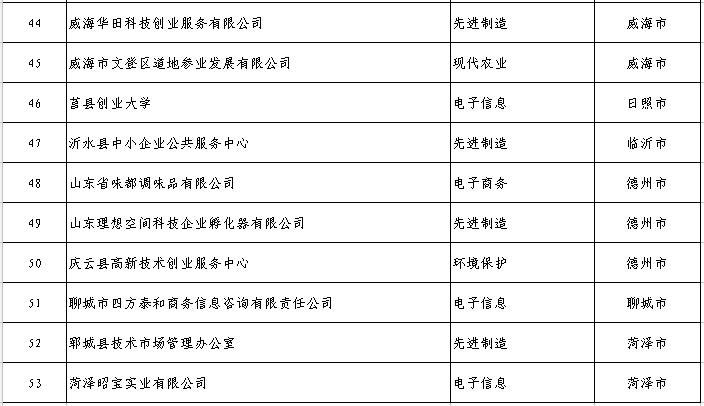 | 44 | 威海华田科技创业服务有限公司 | 先进制造 | 威海市 |
|---|---|---|---|
| 45 | 威海市文登区道地参业发展有限公司 | 现代农业 | 威海市 |
| 46 | 莒县创业大学 | 电子信息 | 日照市 |
| 47 | 沂水县中小企业公共服务中心 | 先进制造 | 临沂市 |
| 48 | 山东省味都调味品有限公司 | 电子商务 | 德州市 |
| 49 | 山东理想空间科技企业孵化器有限公司 | 先进制造 | 德州市 |
| 50 | 庆云县高新技术创业服务中心 | 环境保护 | 德州市 |
| 51 | 聊城市四方泰和商务信息咨询有限责任公司 | 电子信息 | 聊城市 |
| 52 | 郓城县技术市场管理办公室 | 先进制造 | 菏泽市 |
| 53 | 菏泽昭宝实业有限公司 | 电子信息 | 菏泽市 |